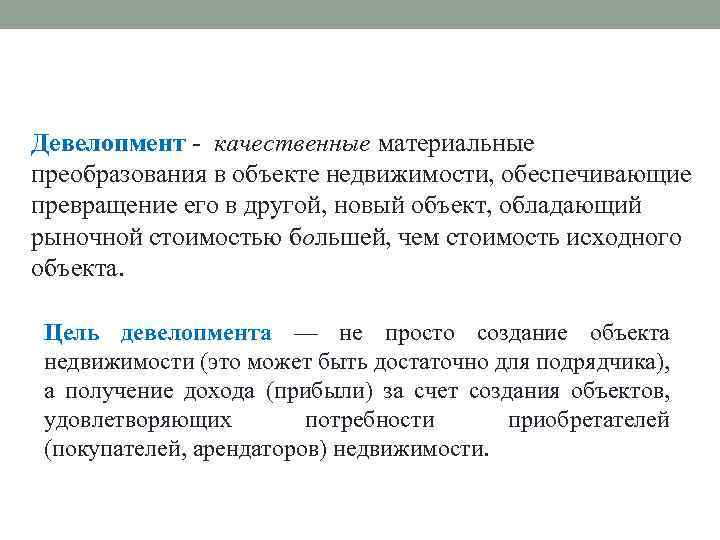 Девелопмент - качественные материальные преобразования в объекте недвижимости, обеспечивающие превращение его в другой, новый объект, обладающий рыночной стоимостью большей, чем стоимость исходного объекта.

Цель девелопмента — не просто создание объекта недвижимости (это может быть достаточно для подрядчика), а получение дохода (прибыли) за счет создания объектов, удовлетворяющих потребности приобретателей (покупателей, арендаторов) недвижимости.